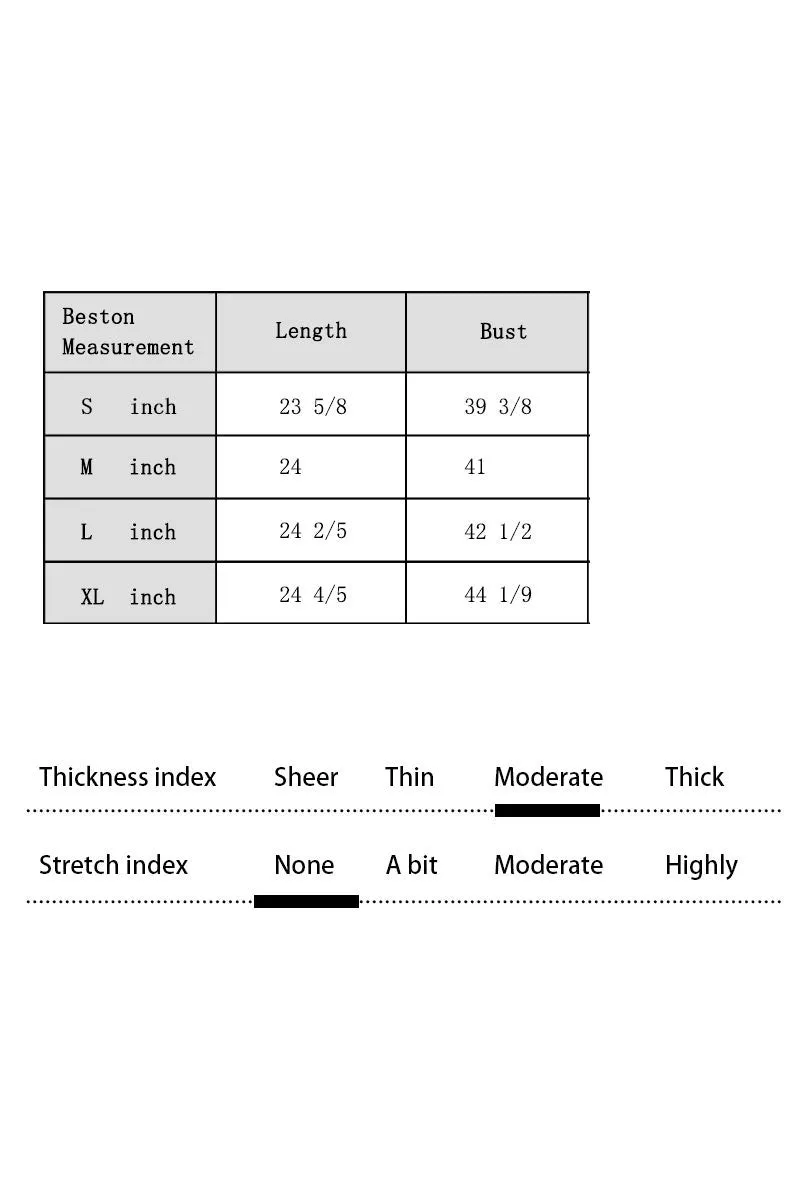 | Beston Measurement | Length | Bust |
|---|---|---|
| S inch | 23 5/8 | 39 3/8 |
| M inch | 24 | 41 |
| L inch | 24 2/5 | 42 1/2 |
| XL inch | 24 4/5 | 44 1/9 |

Thickness index Sheer Thin Moderate Thick

Stretch index None A bit Moderate Highly